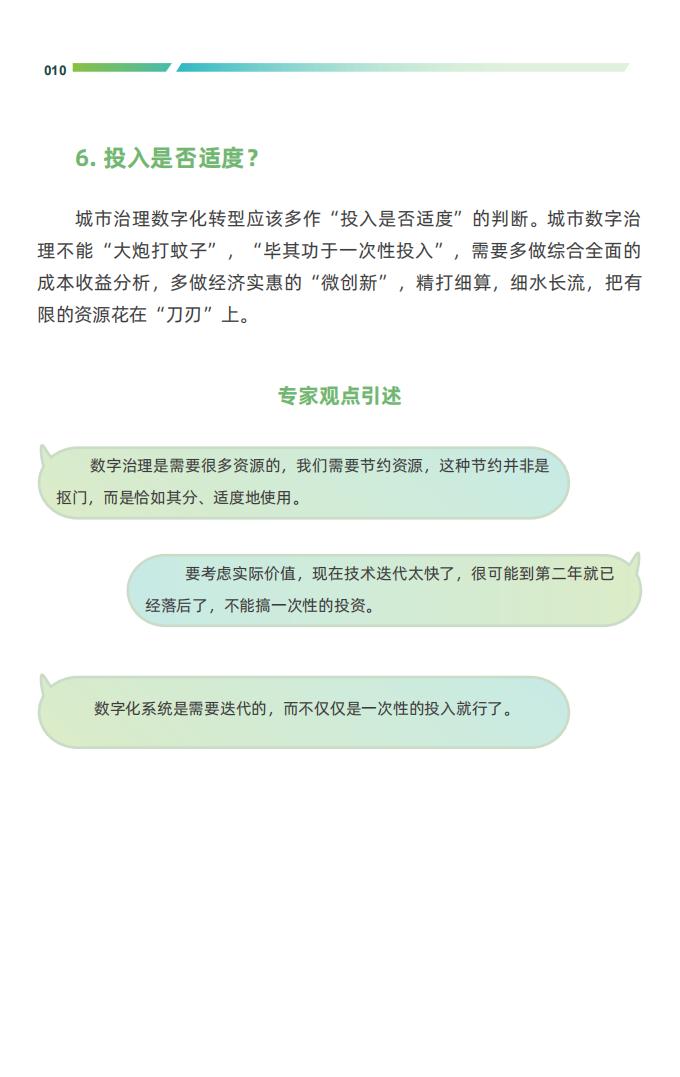 010

6. 投入是否适度？

城市治理数字化转型应该多作“投入是否适度”的判断。城市数字治理不能“大炮打蚊子”，“毕其功于一次性投入”，需要多做综合全面的成本收益分析，多做经济实惠的“微创新”，精打细算，细水长流，把有限的资源花在“刀刃”上。

专家观点引述

数字治理是需要很多资源的，我们需要节约资源，这种节约并非是抠门，而是恰如其分、适度地使用。

要考虑实际价值，现在技术迭代太快了，很可能到第二年就已经落后了，不能搞一次性的投资。

数字化系统是需要迭代的，而不仅仅是一次性的投入就行了。